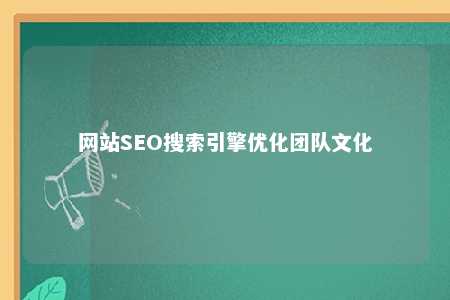 网站SEO搜索引擎优化团队文化